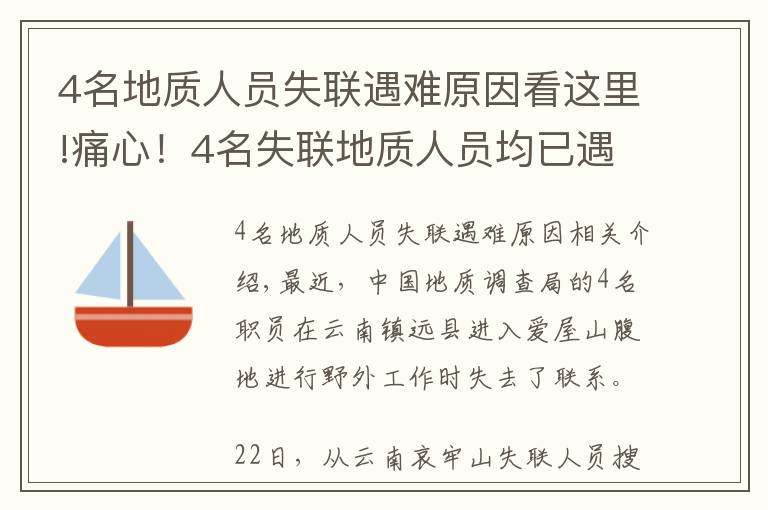 4名地质人员失联遇难原因看这里!痛心！4名失联地质人员均已遇

4名地质人员失联遇难原因相关介绍，最近，中国地质调查局的4名职员在云南镇远县进入爱屋山腹地进行野外工作时失去了联系。

22日，从云南哀牢山失联人员搜